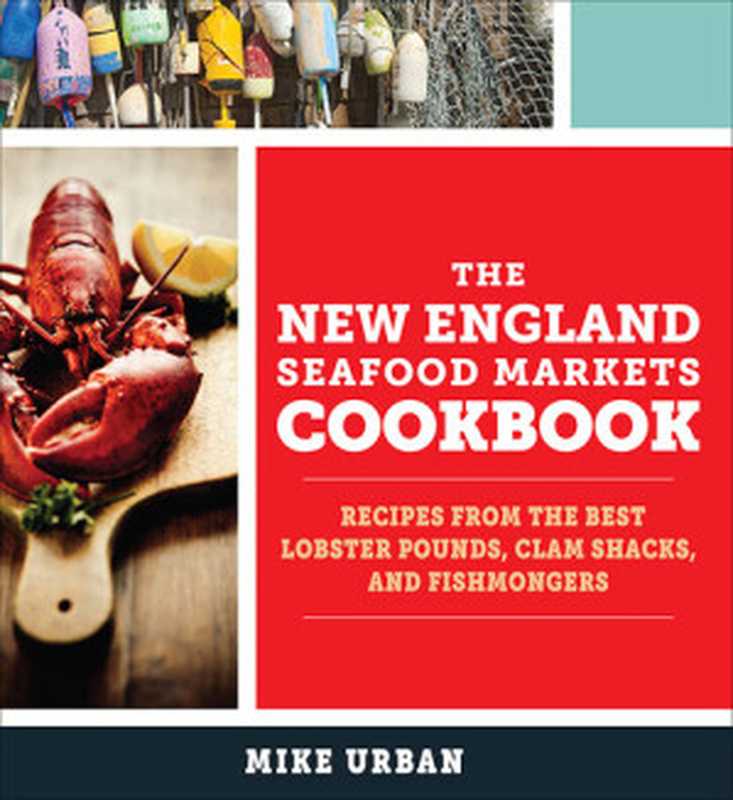 THE
NEW ENGLAND
SEAFOOD MARKETS
COOKBOOK

RECIPES FROM THE BEST LOBSTER POUNDS, CLAM SHACKS, AND FISHMONGERS

MIKE URBAN